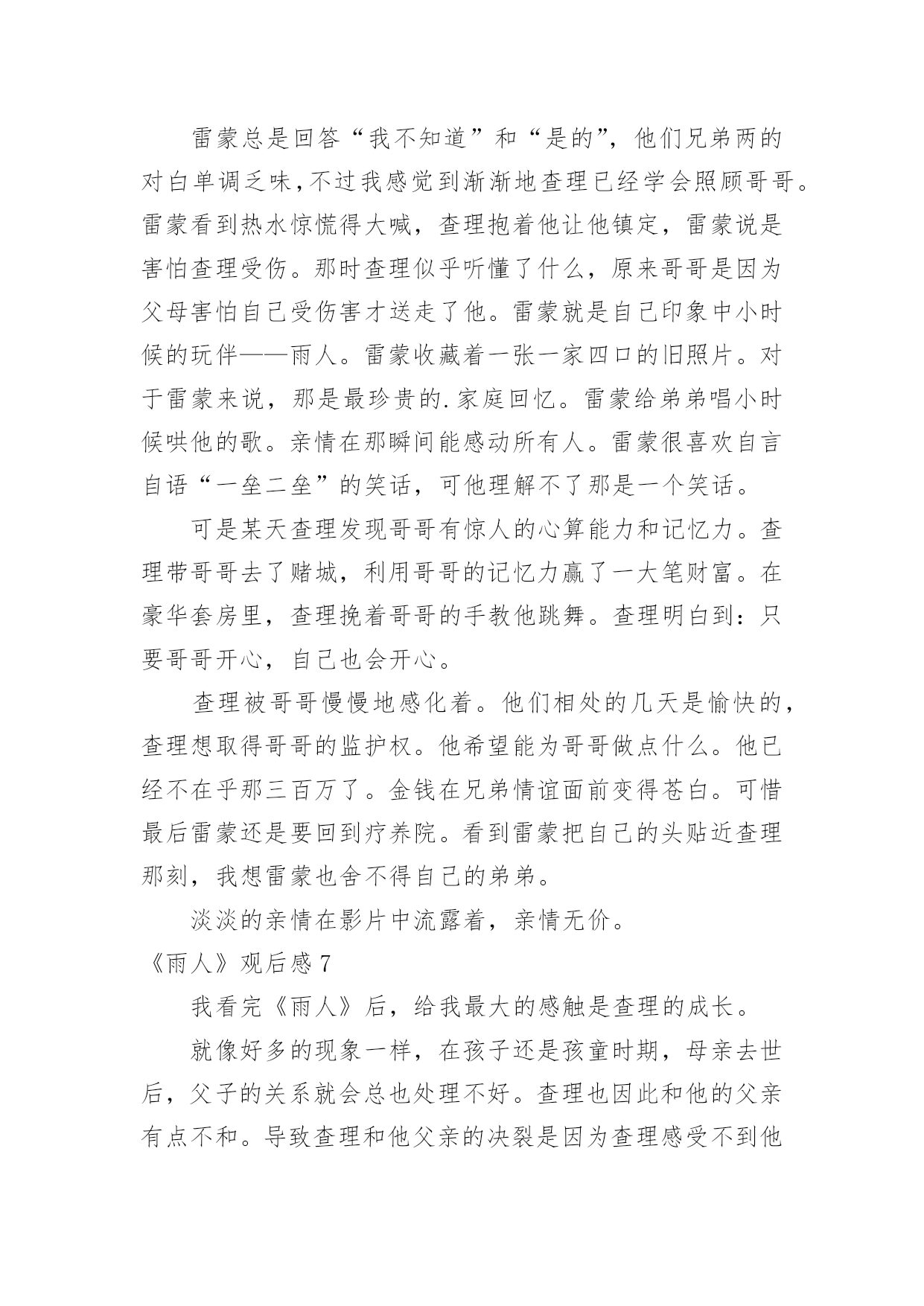 雷蒙总是回答“我不知道”和“是的”，他们兄弟两的对白单调乏味，不过我感觉到渐渐地查理已经学会照顾哥哥。雷蒙看到热水惊慌得大喊，查理抱着他让他镇定，雷蒙说是害怕查理受伤。那时查理似乎听懂了什么，原来哥哥是因为父母害怕自己受伤害才送走了他。雷蒙就是自己印象中小时候的玩伴——雨人。雷蒙收藏着一张一家四口的旧照片。对于雷蒙来说，那是最珍贵的.家庭回忆。雷蒙给弟弟唱小时候哄他的歌。亲情在那瞬间能感动所有人。雷蒙很喜欢自言自语“一垒二垒”的笑话，可他理解不了那是一个笑话。

可是某天查理发现哥哥有惊人的心算能力和记忆力。查理带哥哥去了赌城，利用哥哥的记忆力赢了一大笔财富。在豪华套房里，查理挽着哥哥的手教他跳舞。查理明白到：只要哥哥开心，自己也会开心。

查理被哥哥慢慢地感化着。他们相处的几天是愉快的，查理想取得哥哥的监护权。他希望能为哥哥做点什么。他已经不在乎那三百万了。金钱在兄弟情谊面前变得苍白。可惜最后雷蒙还是要回到疗养院。看到雷蒙把自己的头贴近查理那刻，我想雷蒙也舍不得自己的弟弟。

淡淡的亲情在影片中流露着，亲情无价。

《雨人》观后感 7

我看完《雨人》后，给我最大的感触是查理的成长。

就像好多的现象一样，在孩子还是孩童时期，母亲去世后，父子的关系就会总也处理不好。查理也因此和他的父亲有点不和。导致查理和他父亲的决裂是因为查理感受不到他